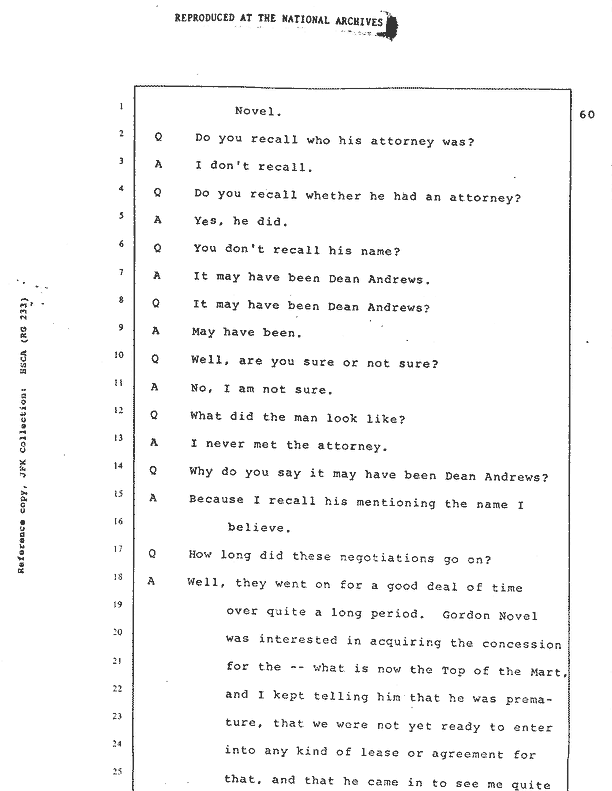 REPRODUCED AT THE NATIONAL ARCHIVES

Reference copy, JFK Collection: HSCA (RG 233)

60

1 Novel.

2 Q Do you recall who his attorney was?

3 A I don't recall.

4 Q Do you recall whether he had an attorney?

5 A Yes, he did.

6 Q You don't recall his name?

7 A It may have been Dean Andrews.

8 Q It may have been Dean Andrews?

9 A May have been.

10 Q Well, are you sure or not sure?

11 A No, I am not sure.

12 Q What did the man look like?

13 A I never met the attorney.

14 Q Why do you say it may have been Dean Andrews?

15 A Because I recall his mentioning the name I

16 believe.

17 Q How long did these negotiations go on?

18 A Well, they went on for a good deal of time

19 over quite a long period. Gordon Novel

20 was interested in acquiring the concession

21 for the -- what is now the Top of the Mart,

22 and I kept telling him that he was prema-

23 ture, that we were not yet ready to enter

24 into any kind of lease or agreement for

25 that, and that he came in to see me quite